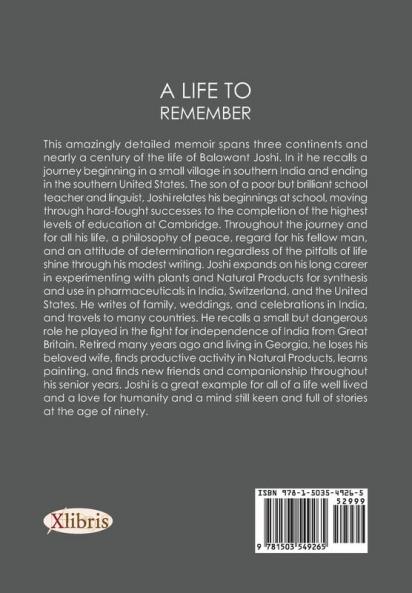 A LIFE TO
REMEMBER

This amazingly detailed memoir spans three continents and nearly a century of the life of Balawant Joshi. In it he recalls a journey beginning in a small village in southern India and ending in the southern United States. The son of a poor but brilliant school teacher and linguist, Joshi relates his beginnings at school, moving through hard-fought successes to the completion of the highest levels of education at Cambridge. Throughout the journey and for all his life, a philosophy of peace, regard for his fellow man, and an attitude of determination regardless of the pitfalls of life shine through his modest writing. Joshi expands on his long career in experimenting with plants and Natural Products for synthesis and use in pharmaceuticals in India, Switzerland, and the United States. He writes of family, weddings, and celebrations in India, and travels to many countries. He recalls a small but dangerous role he played in the fight for independence of India from Great Britain. Retired many years ago and living in Georgia, he loses his beloved wife, finds productive activity in Natural Products, learns painting, and finds new friends and companionship throughout his senior years. Joshi is a great example for all of a life well lived and a love for humanity and a mind still keen and full of stories at the age of ninety.

Xlibris

ISBN 978-1-5035-4926-5
52999
9 781503 549265